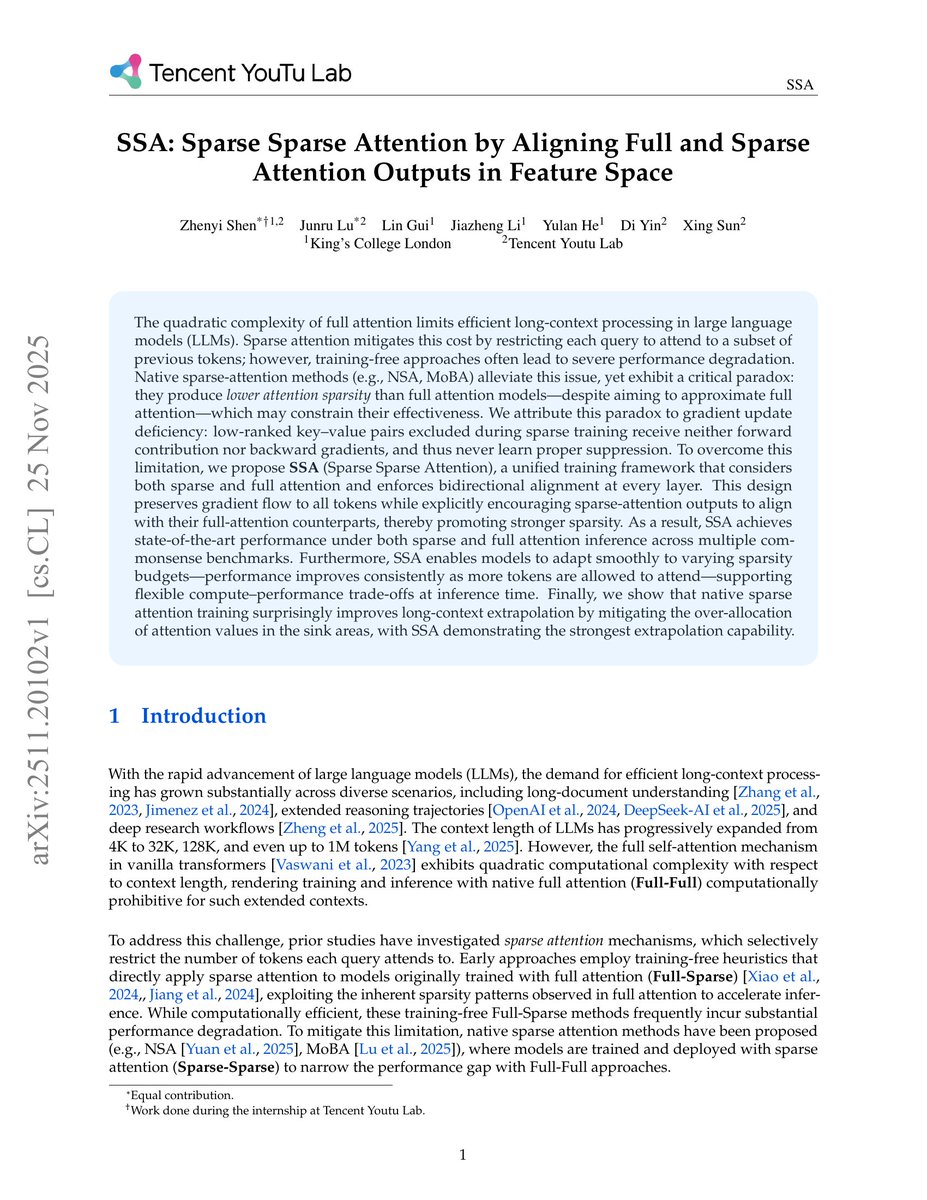 Tencent YouTu Lab

SSA

arXiv:2511.20102v1 [cs.CL] 25 Nov 2025

SSA: Sparse Sparse Attention by Aligning Full and Sparse Attention Outputs in Feature Space

Zhenyi Shen$^{*\dagger 1,2}$ Junru Lu$^{*2}$ Lin Gui$^{1}$ Jiazheng Li$^{1}$ Yulan He$^{1}$ Di Yin$^{2}$ Xing Sun$^{2}$
$^{1}$King's College London $^{2}$Tencent Youtu Lab

The quadratic complexity of full attention limits efficient long-context processing in large language models (LLMs). Sparse attention mitigates this cost by restricting each query to attend to a subset of previous tokens; however, training-free approaches often lead to severe performance degradation. Native sparse-attention methods (e.g., NSA, MoBA) alleviate this issue, yet exhibit a critical paradox: they produce lower attention sparsity than full attention models—despite aiming to approximate full attention—which may constrain their effectiveness. We attribute this paradox to gradient update deficiency: low-ranked key–value pairs excluded during sparse training receive neither forward contribution nor backward gradients, and thus never learn proper suppression. To overcome this limitation, we propose SSA (Sparse Sparse Attention), a unified training framework that considers both sparse and full attention and enforces bidirectional alignment at every layer. This design preserves gradient flow to all tokens while explicitly encouraging sparse-attention outputs to align with their full-attention counterparts, thereby promoting stronger sparsity. As a result, SSA achieves state-of-the-art performance under both sparse and full attention inference across multiple commonsense benchmarks. Furthermore, SSA enables models to adapt smoothly to varying sparsity budgets—performance improves consistently as more tokens are allowed to attend—supporting flexible compute–performance trade-offs at inference time. Finally, we show that native sparse attention training surprisingly improves long-context extrapolation by mitigating the over-allocation of attention values in the sink areas, with SSA demonstrating the strongest extrapolation capability.

1 Introduction

With the rapid advancement of large language models (LLMs), the demand for efficient long-context processing has grown substantially across diverse scenarios, including long-document understanding [Zhang et al., 2023, Jimenez et al., 2024], extended reasoning trajectories [OpenAI et al., 2024, DeepSeek-AI et al., 2025], and deep research workflows [Zheng et al., 2025]. The context length of LLMs has progressively expanded from 4K to 32K, 128K, and even up to 1M tokens [Yang et al., 2025]. However, the full self-attention mechanism in vanilla transformers [Vaswani et al., 2023] exhibits quadratic computational complexity with respect to context length, rendering training and inference with native full attention (Full-Full) computationally prohibitive for such extended contexts.

To address this challenge, prior studies have investigated sparse attention mechanisms, which selectively restrict the number of tokens each query attends to. Early approaches employ training-free heuristics that directly apply sparse attention to models originally trained with full attention (Full-Sparse) [Xiao et al., 2024,, Jiang et al., 2024], exploiting the inherent sparsity patterns observed in full attention to accelerate inference. While computationally efficient, these training-free Full-Sparse methods frequently incur substantial performance degradation. To mitigate this limitation, native sparse attention methods have been proposed (e.g., NSA [Yuan et al., 2025], MoBA [Lu et al., 2025]), where models are trained and deployed with sparse attention (Sparse-Sparse) to narrow the performance gap with Full-Full approaches.

$^{*}$Equal contribution.
$^{\dagger}$Work done during the internship at Tencent Youtu Lab.

1